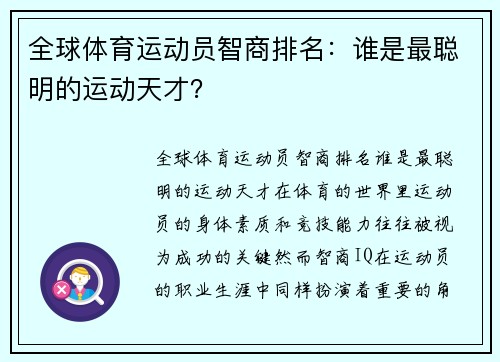 全球体育运动员智商排名：谁是最聪明的运动天才？

全球体育运动员智商排名谁是最聪明的运动天才在体育的世界里运动员的身体素质和竞技能力往往被视为成功的关键然而智商IQ在运动员的职业生涯中同样扮演着重要的角